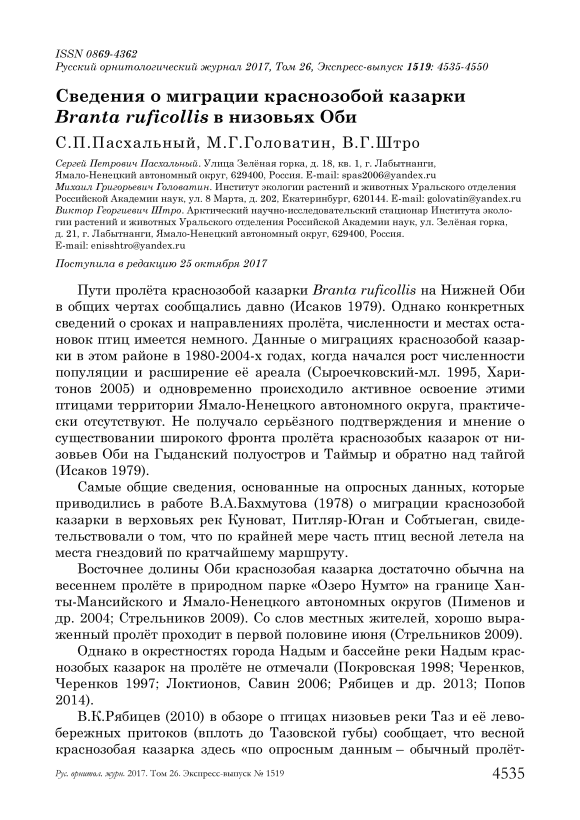 ISSN 0869-4362
Русский орнитологический журнал 2017, Том 26, Экспресс-выпуск 1519: 4535-4550

Сведения о миграции краснозобой казарки Branta ruficollis в низовьях Оби

С.П.Пасхальный, М.Г.Головатин, В.Г.Штро

Сергей Петрович Пасхальный. Улица Зелёная горка, д. 18, кв. 1, г. Лабытнанги, Ямало-Ненецкий автономный округ, 629400, Россия. E-mail: spas2006@yandex.ru
Михаил Григорьевич Головатин. Институт экологии растений и животных Уральского отделения Российской Академии наук, ул. 8 Марта, д. 202, Екатеринбург, 620144. E-mail: golovatin@yandex.ru
Виктор Георгиевич Штро. Арктический научно-исследовательский стационар Института экологии растений и животных Уральского отделения Российской Академии наук, ул. Зелёная горка, д. 21, г. Лабытнанги, Ямало-Ненецкий автономный округ, 629400, Россия.
E-mail: enisshtro@yandex.ru

Поступила в редакцию 25 октября 2017

Пути пролёта краснозобой казарки Branta ruficollis на Нижней Оби в общих чертах сообщались давно (Исаков 1979). Однако конкретных сведений о сроках и направлениях пролёта, численности и местах остановок птиц имеется немного. Данные о миграциях краснозобой казарки в этом районе в 1980-2004-х годах, когда начался рост численности популяции и расширение её ареала (Сыроечковский-мл. 1995, Харитонов 2005) и одновременно происходило активное освоение этими птицами территории Ямало-Ненецкого автономного округа, практически отсутствуют. Не получало серьёзного подтверждения и мнение о существовании широкого фронта пролёта краснозобых казарок от низовьев Оби на Гыданский полуостров и Таймыр и обратно над тайгой (Исаков 1979).

Самые общие сведения, основанные на опросных данных, которые приводились в работе В.А.Бахмутова (1978) о миграции краснозобой казарки в верховьях рек Куноват, Питляр-Юган и Собтыеган, свидетельствовали о том, что по крайней мере часть птиц весной летела на места гнездовий по кратчайшему маршруту.

Восточнее долины Оби краснозобая казарка достаточно обычна на весеннем пролёте в природном парке «Озеро Нумто» на границе Ханты-Мансийского и Ямало-Ненецкого автономных округов (Пименов и др. 2004; Стрельников 2009). Со слов местных жителей, хорошо выраженный пролёт проходит в первой половине июня (Стрельников 2009).

Однако в окрестностях города Надым и бассейне реки Надым краснозобых казарок на пролёте не отмечали (Покровская 1998; Черенков, Черенков 1997; Локтионов, Савин 2006; Рябицев и др. 2013; Попов 2014).

В.К.Рябицев (2010) в обзоре о птицах низовьев реки Таз и её левобережных притоков (вплоть до Тазовской губы) сообщает, что весной краснозобая казарка здесь «по опросным данным – обычный пролёт-

Рус. орнитол. журн. 2017. Том 26. Экспресс-выпуск № 1519     4535